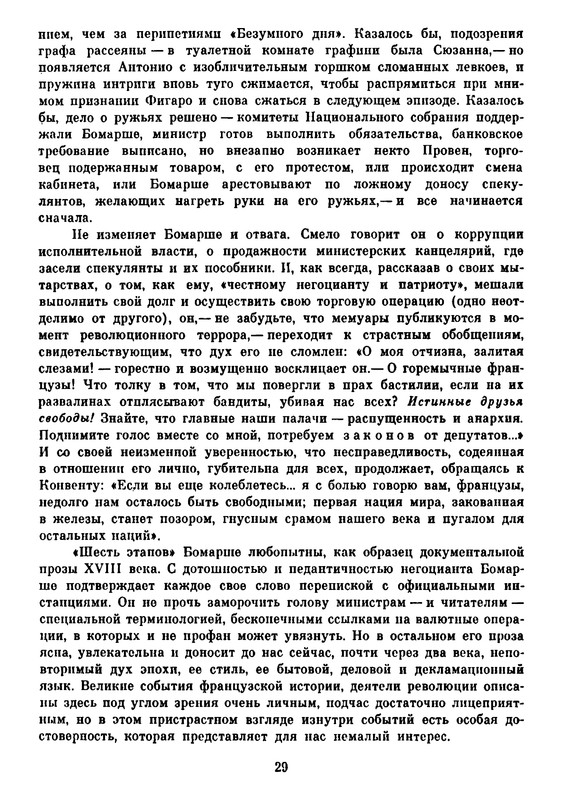 нием, чем за перипетиями «Безумного дня». Казалось бы, подозрения графа рассеяны — в туалетной комнате графини была Сюзанна,— но появляется Антонио с изобличительным горшком сломанных левкоев, и пружина интриги вновь туго сжимается, чтобы распрямиться при мнимом признании Фигаро и снова сжаться в следующем эпизоде. Казалось бы, дело о ружьях решено — комитеты Национального собрания поддержали Бомарше, министр готов выполнить обязательства, банковское требование выписано, но внезапно возникает некто Провен, торговец подержанным товаром, с его протестом, или происходит смена кабинета, или Бомарше арестовывают по ложному доносу спекулянтов, желающих нагреть руки на его ружьях,— и все начинается сначала.

Не изменяет Бомарше и отвага. Смело говорит он о коррупции исполнительной власти, о продажности министерских канцелярий, где засели спекулянты и их пособники. И, как всегда, рассказав о своих мытарствах, о том, как ему, «честному негоцианту и патриоту», мешали выполнить свой долг и осуществить свою торговую операцию (одно неотделимо от другого), он,— не забудьте, что мемуары публикуются в момент революционного террора,— переходит к страстным обобщениям, свидетельствующим, что дух его не сломлен: «О моя отчизна, залитая слезами! — горестно и возмущенно восклицает он.— О горемычные французы! Что толку в том, что мы повергли в прах бастилии, если на их развалинах отплясывают бандиты, убивая нас всех? Истинные друзья свободы! Знайте, что главные наши палачи — распущенность и анархия. Поднимите голос вместе со мной, потребуем законов от депутатов...» И со своей неизменной уверенностью, что несправедливость, содеянная в отношении его лично, губительна для всех, продолжает, обращаясь к Конвенту: «Если вы еще колеблетесь... я с болью говорю вам, французы, недолго нам осталось быть свободными; первая нация мира, закованная в железы, станет позором, гнусным срамом нашего века и пугалом для остальных наций».

«Шесть этапов» Бомарше любопытны, как образец документальной прозы XVIII века. С дотошностью и педантичностью негоцианта Бомарше подтверждает каждое свое слово перепиской с официальными инстанциями. Он не прочь заморочить голову министрам — и читателям — специальной терминологией, бесконечными ссылками на валютные операции, в которых и не профан может увязнуть. Но в остальном его проза ясна, увлекательна и доносит до нас сейчас, почти через два века, неповторимый дух эпохи, ее стиль, ее бытовой, деловой и декламационный язык. Великие события французской истории, деятели революции описаны здесь под углом зрения очень личным, подчас достаточно лицеприятным, но в этом пристрастном взгляде изнутри событий есть особая достоверность, которая представляет для нас немалый интерес.

29